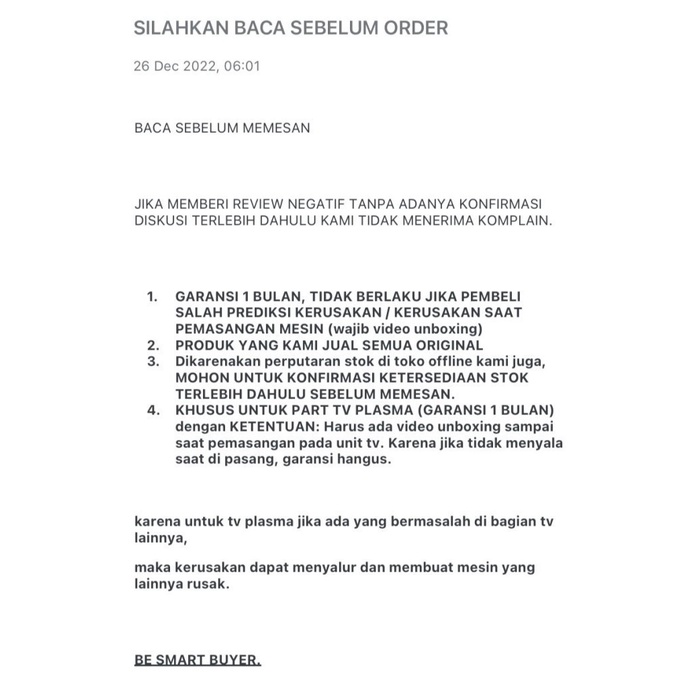 SILAHKAN BACA SEBELUM ORDER

26 Dec 2022, 06:01

BACA SEBELUM MEMESAN

JIKA MEMBERI REVIEW NEGATIF TANPA ADANYA KONFIRMASI DISKUSI TERLEBIH DAHULU KAMI TIDAK MENERIMA KOMPLAIN.

1. GARANSI 1 BULAN, TIDAK BERLAKU JIKA PEMBELI SALAH PREDIKSI KERUSAKAN / KERUSAKAN SAAT PEMASANGAN MESIN (wajib video unboxing)
2. PRODUK YANG KAMI JUAL SEMUA ORIGINAL
3. Dikarenakan perputaran stok di toko offline kami juga, MOHON UNTUK KONFIRMASI KETERSEDIAAN STOK TERLEBIH DAHULU SEBELUM MEMESAN.
4. KHUSUS UNTUK PART TV PLASMA (GARANSI 1 BULAN) dengan KETENTUAN: Harus ada video unboxing sampai saat pemasangan pada unit tv. Karena jika tidak menyala saat di pasang, garansi hangus.

karena untuk tv plasma jika ada yang bermasalah di bagian tv lainnya,

maka kerusakan dapat menyalur dan membuat mesin yang lainnya rusak.

BE SMART BUYER.